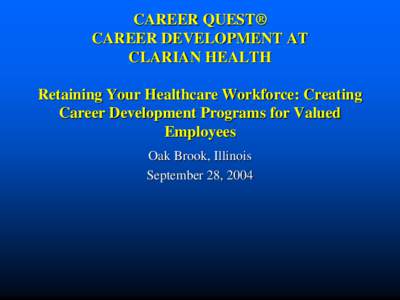 CAREER QUEST®
CAREER DEVELOPMENT AT
CLARIAN HEALTH

Retaining Your Healthcare Workforce: Creating Career Development Programs for Valued Employees

Oak Brook, Illinois
September 28, 2004